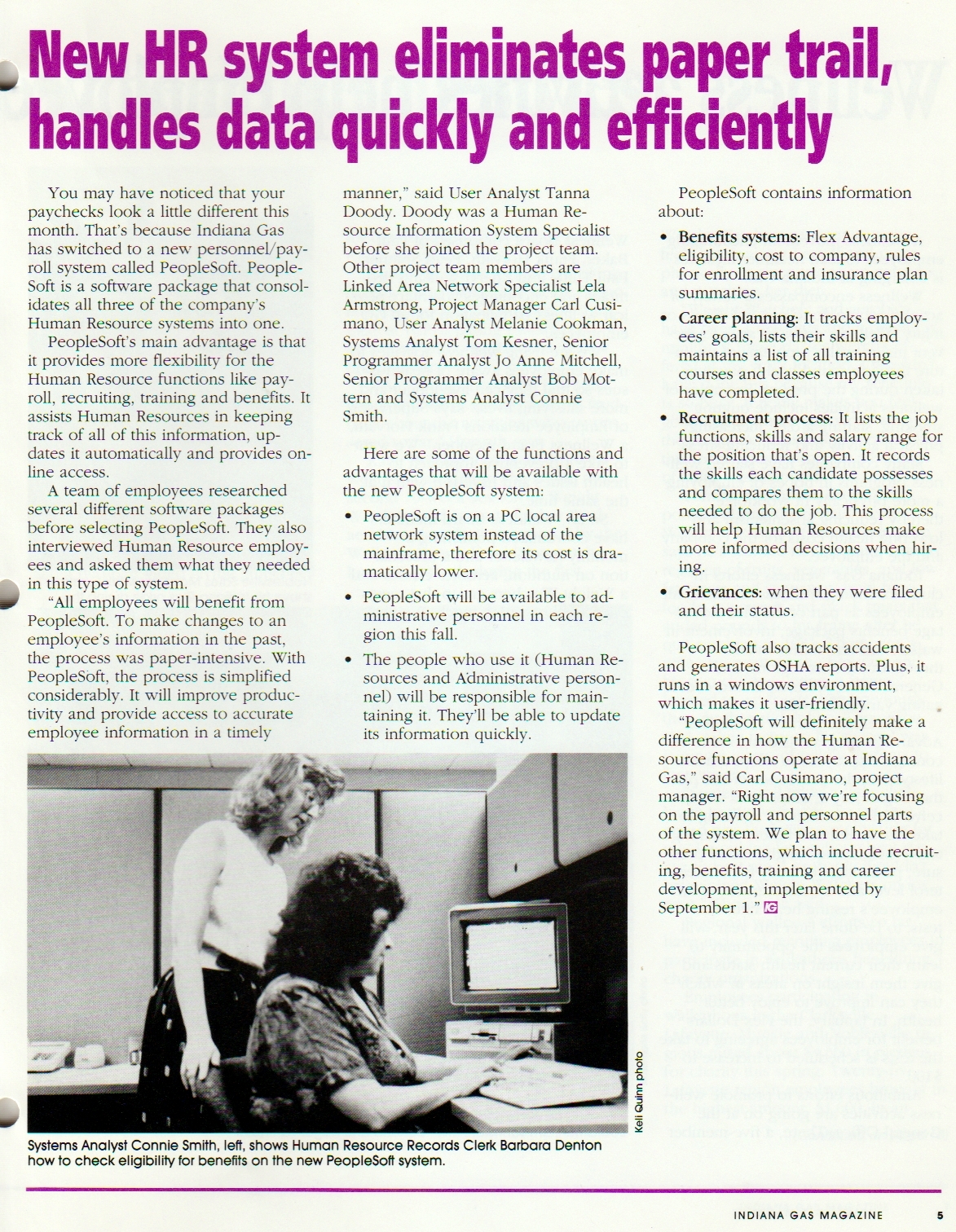 New HR system eliminates paper trail, handles data quickly and efficiently

You may have noticed that your paychecks look a little different this month. That's because Indiana Gas has switched to a new personnel/payroll system called PeopleSoft. PeopleSoft is a software package that consolidates all three of the company's Human Resource systems into one.

PeopleSoft's main advantage is that it provides more flexibility for the Human Resource functions like payroll, recruiting, training and benefits. It assists Human Resources in keeping track of all of this information, updates it automatically and provides online access.

A team of employees researched several different software packages before selecting PeopleSoft. They also interviewed Human Resource employees and asked them what they needed in this type of system.

"All employees will benefit from PeopleSoft. To make changes to an employee's information in the past, the process was paper-intensive. With PeopleSoft, the process is simplified considerably. It will improve productivity and provide access to accurate employee information in a timely manner," said User Analyst Tanna Doody. Doody was a Human Resource Information System Specialist before she joined the project team. Other project team members are Linked Area Network Specialist Lela Armstrong, Project Manager Carl Cusimano, User Analyst Melanie Cookman, Systems Analyst Tom Kesner, Senior Programmer Analyst Jo Anne Mitchell, Senior Programmer Analyst Bob Mottern and Systems Analyst Connie Smith.

Here are some of the functions and advantages that will be available with the new PeopleSoft system:

• PeopleSoft is on a PC local area network system instead of the mainframe, therefore its cost is dramatically lower.

• PeopleSoft will be available to administrative personnel in each region this fall.

• The people who use it (Human Resources and Administrative personnel) will be responsible for maintaining it. They'll be able to update its information quickly.

PeopleSoft contains information about:

• Benefits systems: Flex Advantage, eligibility, cost to company, rules for enrollment and insurance plan summaries.

• Career planning: It tracks employees' goals, lists their skills and maintains a list of all training courses and classes employees have completed.

• Recruitment process: It lists the job functions, skills and salary range for the position that's open. It records the skills each candidate possesses and compares them to the skills needed to do the job. This process will help Human Resources make more informed decisions when hiring.

• Grievances: when they were filed and their status.

PeopleSoft also tracks accidents and generates OSHA reports. Plus, it runs in a windows environment, which makes it user-friendly.

"PeopleSoft will definitely make a difference in how the Human Resource functions operate at Indiana Gas," said Carl Cusimano, project manager. "Right now we're focusing on the payroll and personnel parts of the system. We plan to have the other functions, which include recruiting, benefits, training and career development, implemented by September 1." IG

Keli Quinn photo

Systems Analyst Connie Smith, left, shows Human Resource Records Clerk Barbara Denton how to check eligibility for benefits on the new PeopleSoft system.

INDIANA GAS MAGAZINE 5